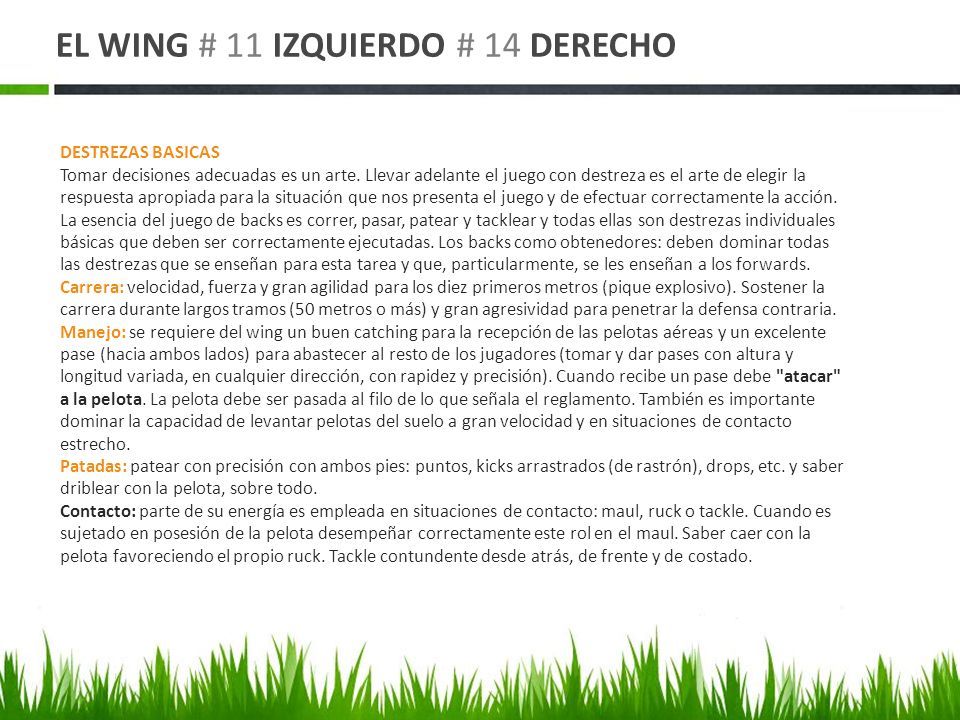 EL WING # 11 IZQUIERDO # 14 DERECHO

DESTREZAS BASICAS
Tomar decisiones adecuadas es un arte. Llevar adelante el juego con destreza es el arte de elegir la respuesta apropiada para la situación que nos presenta el juego y de efectuar correctamente la acción. La esencia del juego de backs es correr, pasar, patear y tacklear y todas ellas son destrezas individuales básicas que deben ser correctamente ejecutadas. Los backs como obtenedores: deben dominar todas las destrezas que se enseñan para esta tarea y que, particularmente, se les enseñan a los forwards.
Carrera: velocidad, fuerza y gran agilidad para los diez primeros metros (pique explosivo). Sostener la carrera durante largos tramos (50 metros o más) y gran agresividad para penetrar la defensa contraria.
Manejo: se requiere del wing un buen catching para la recepción de las pelotas aéreas y un excelente pase (hacia ambos lados) para abastecer al resto de los jugadores (tomar y dar pases con altura y longitud variada, en cualquier dirección, con rapidez y precisión). Cuando recibe un pase debe "atacar" a la pelota. La pelota debe ser pasada al filo de lo que señala el reglamento. También es importante dominar la capacidad de levantar pelotas del suelo a gran velocidad y en situaciones de contacto estrecho.
Patadas: patear con precisión con ambos pies: puntos, kicks arrastrados (de rastrón), drops, etc. y saber driblear con la pelota, sobre todo.
Contacto: parte de su energía es empleada en situaciones de contacto: maul, ruck o tackle. Cuando es sujetado en posesión de la pelota desempeñar correctamente este rol en el maul. Saber caer con la pelota favoreciendo el propio ruck. Tackle contundente desde atrás, de frente y de costado.